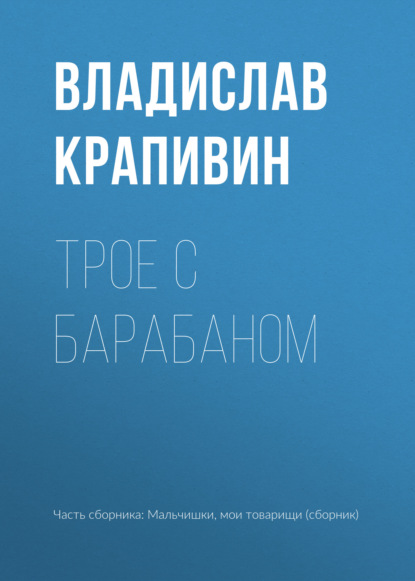 ВЛАДИСЛАВ КРАПИВИН

ТРОЕ С БАРАБАНОМ

Часть сборника: Мальчишки, мои товарищи (сборник)